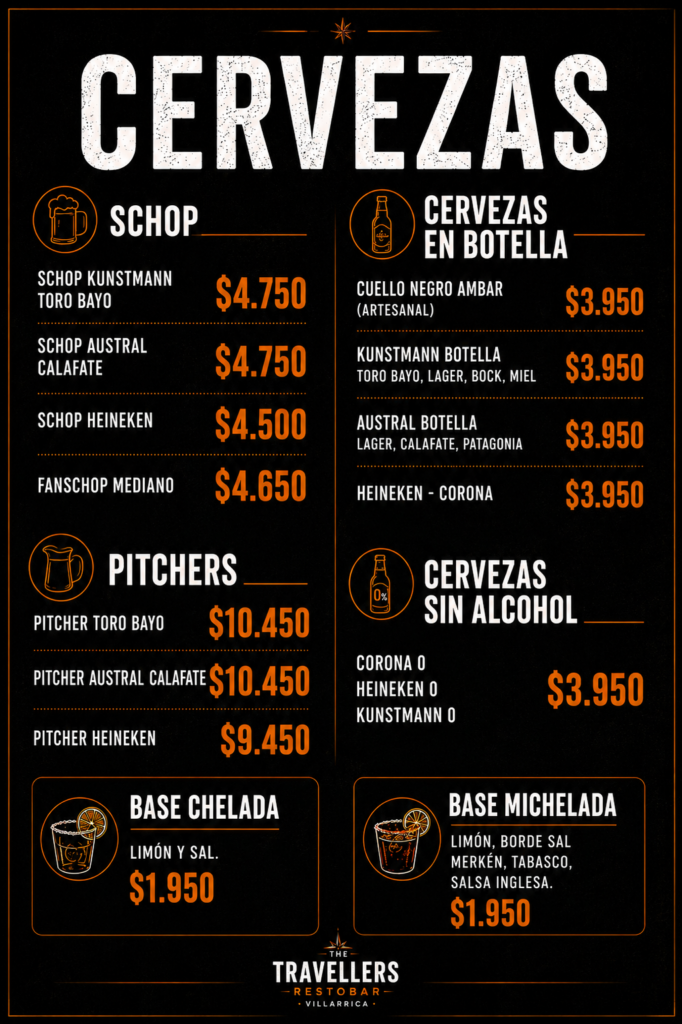 CERVEZAS

SCHOP

SCHOP KUNSTMANN TORO BAYO $4.750

SCHOP AUSTRAL CALAFATE $4.750

SCHOP HEINEKEN $4.500

FANSCHOP MEDIANO $4.650

PITCHERS

PITCHER TORO BAYO $10.450

PITCHER AUSTRAL CALAFATE $10.450

PITCHER HEINEKEN $9.450

BASE CHELADA

LIMÓN Y SAL.

$1.950

CERVEZAS EN BOTELLA

CUELLO NEGRO AMBAR
(ARTESANAL) $3.950

KUNSTMANN BOTELLA
TORO BAYO, LAGER, BOCK, MIEL $3.950

AUSTRAL BOTELLA
LAGER, CALAFATE, PATAGONIA $3.950

HEINEKEN - CORONA $3.950

CERVEZAS SIN ALCOHOL

CORONA 0
HEINEKEN 0
KUNSTMANN 0
$3.950

BASE MICHELADA

LIMÓN, BORDE SAL MERKÉN, TABASCO, SALSA INGLESA.

$1.950

THE
TRAVELLERS
RESTOBAR
VILLARRICA